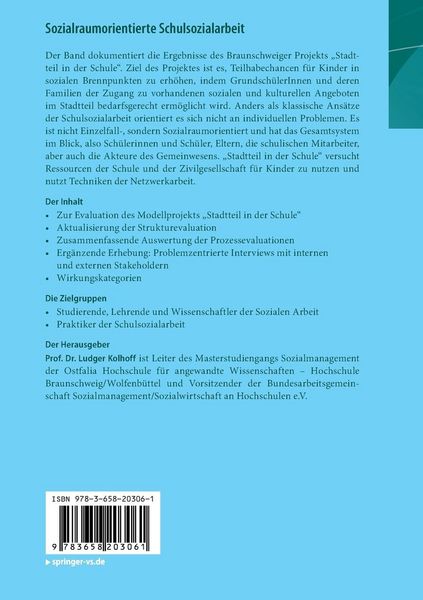 Sozialraumorientierte Schulsozialarbeit

Der Band dokumentiert die Ergebnisse des Braunschweiger Projekts „Stadtteil in der Schule". Ziel des Projektes ist es, Teilhabechancen für Kinder in sozialen Brennpunkten zu erhöhen, indem GrundschülerInnen und deren Familien der Zugang zu vorhandenen sozialen und kulturellen Angeboten im Stadtteil bedarfsgerecht ermöglicht wird. Anders als klassische Ansätze der Schulsozialarbeit orientiert es sich nicht an individuellen Problemen. Es ist nicht Einzelfall-, sondern Sozialraumorientiert und hat das Gesamtsystem im Blick, also Schülerinnen und Schüler, Eltern, die schulischen Mitarbeiter, aber auch die Akteure des Gemeinwesens. „Stadtteil in der Schule" versucht Ressourcen der Schule und der Zivilgesellschaft für Kinder zu nutzen und nutzt Techniken der Netzwerkarbeit.

Der Inhalt
• Zur Evaluation des Modellprojekts „Stadtteil in der Schule"
• Aktualisierung der Strukturevaluation
• Zusammenfassende Auswertung der Prozessevaluationen
• Ergänzende Erhebung: Problemzentrierte Interviews mit internen und externen Stakeholdern
• Wirkungskategorien

Die Zielgruppen
• Studierende, Lehrende und Wissenschaftler der Sozialen Arbeit
• Praktiker der Schulsozialarbeit

Der Herausgeber
Prof. Dr. Ludger Kolhoff ist Leiter des Masterstudiengangs Sozialmanagement der Ostfalia Hochschule für angewandte Wissenschaften – Hochschule Braunschweig/Wolfenbüttel und Vorsitzender der Bundesarbeitsgemeinschaft Sozialmanagement/Sozialwirtschaft an Hochschulen e.V.

ISBN 978-3-658-20306-1

9 783658 203061

▸ springer-vs.de